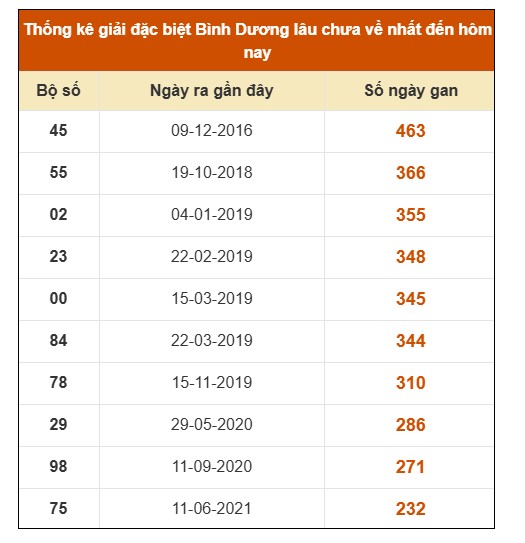 Thống kê giải đặc biệt Bình Dương lâu chưa về nhất đến hôm nay

| Bộ số | Ngày ra gần đây | Số ngày gan |
|---|---|---|
| 45 | 09-12-2016 | 463 |
| 55 | 19-10-2018 | 366 |
| 02 | 04-01-2019 | 355 |
| 23 | 22-02-2019 | 348 |
| 00 | 15-03-2019 | 345 |
| 84 | 22-03-2019 | 344 |
| 78 | 15-11-2019 | 310 |
| 29 | 29-05-2020 | 286 |
| 98 | 11-09-2020 | 271 |
| 75 | 11-06-2021 | 232 |